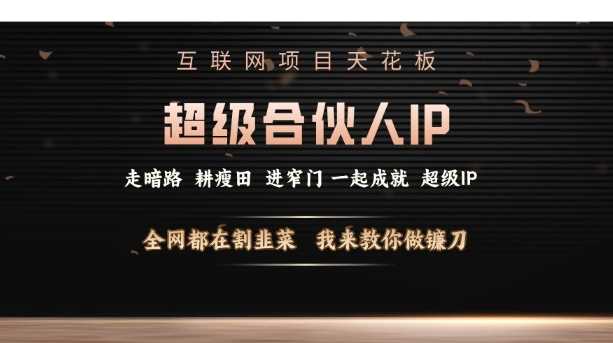 互联网项目天花板

超级合伙人IP

走暗路 耕瘦田 进窄门 一起成就 超级IP

全网都在割韭菜 我来教你做镰刀